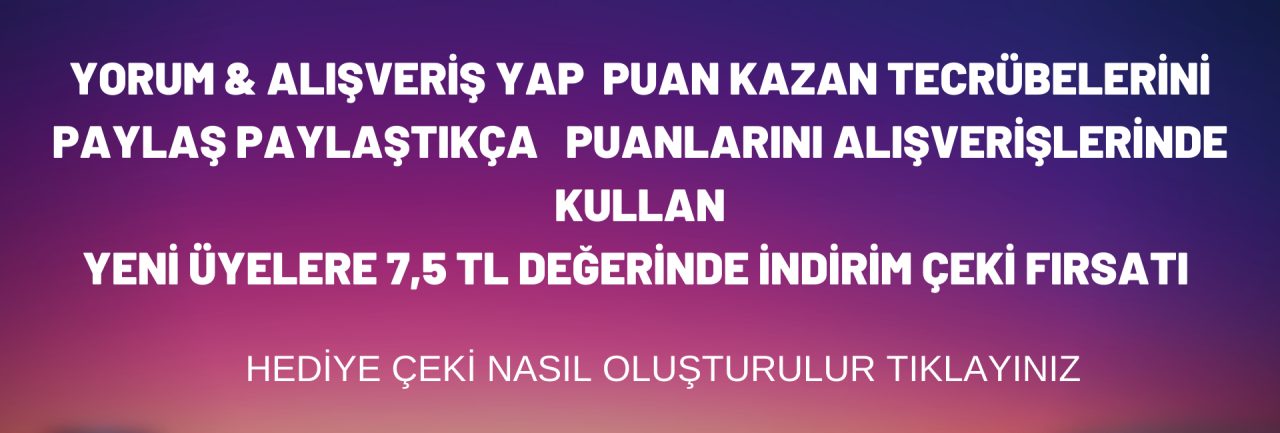 YORUM & ALIŞVERİŞ YAP PUAN KAZAN TECRÜBELERİNİ PAYLAŞ PAYLAŞTIKÇA PUANLARINI ALIŞVERİŞLERİNDE KULLAN
YENİ ÜYELERE 7,5 TL DEĞERİNDE İNDİRİM ÇEKİ FIRSATI

HEDİYE ÇEKİ NASIL OLUŞTURULUR TIKLAYINIZ